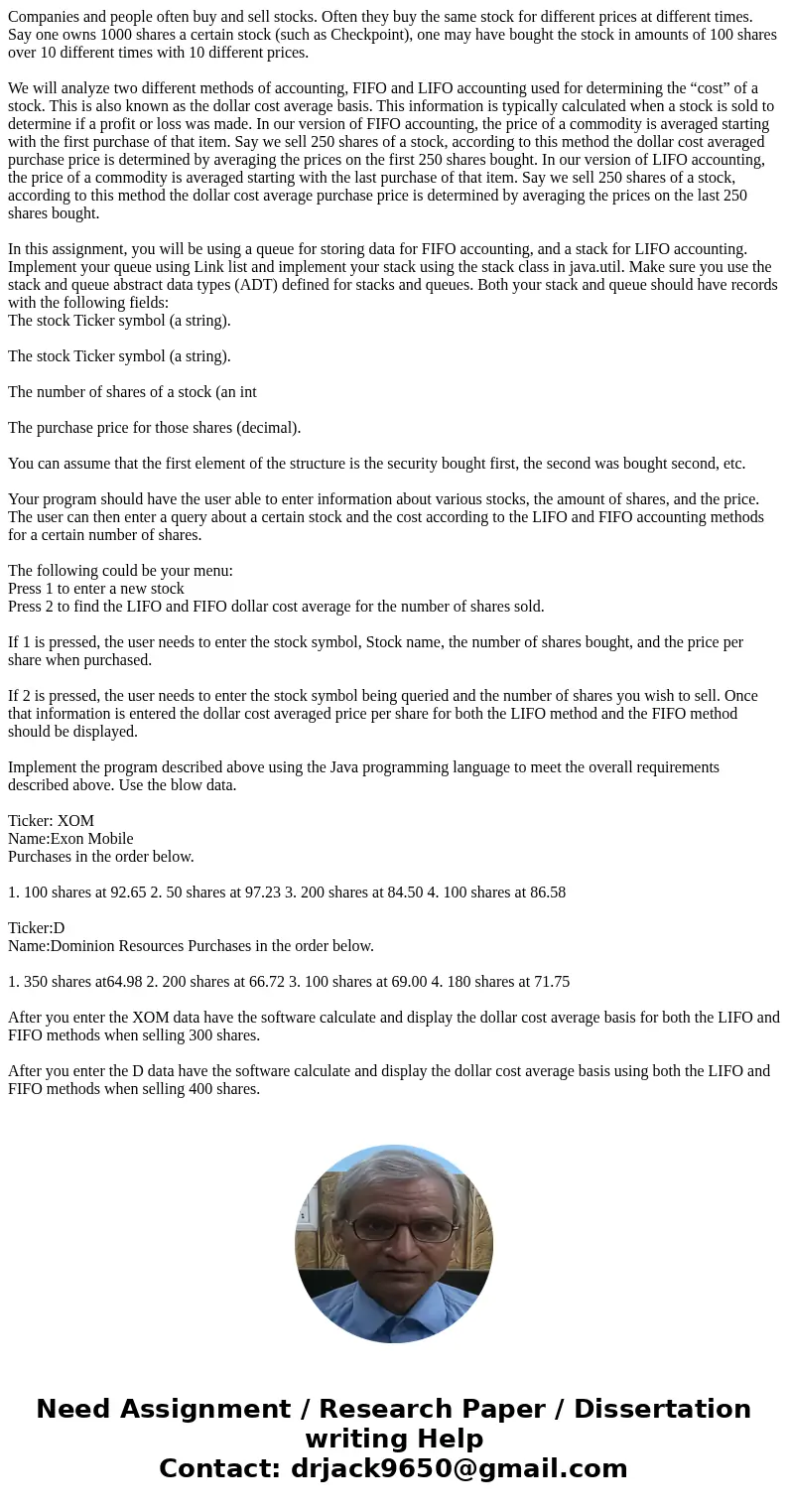 Companies and people often buy and sell stocks. Often they buy the same stock for different prices at different times. Say one owns 1000 shares a certain stock (such as Checkpoint), one may have bought the stock in amounts of 100 shares over 10 different times with 10 different prices.

We will analyze two different methods of accounting, FIFO and LIFO accounting used for determining the “cost” of a stock. This is also known as the dollar cost average basis. This information is typically calculated when a stock is sold to determine if a profit or loss was made. In our version of FIFO accounting, the price of a commodity is averaged starting with the first purchase of that item. Say we sell 250 shares of a stock, according to this method the dollar cost averaged purchase price is determined by averaging the prices on the first 250 shares bought. In our version of LIFO accounting, the price of a commodity is averaged starting with the last purchase of that item. Say we sell 250 shares of a stock, according to this method the dollar cost average purchase price is determined by averaging the prices on the last 250 shares bought.

In this assignment, you will be using a queue for storing data for FIFO accounting, and a stack for LIFO accounting. Implement your queue using Link list and implement your stack using the stack class in java.util. Make sure you use the stack and queue abstract data types (ADT) defined for stacks and queues. Both your stack and queue should have records with the following fields:
The stock Ticker symbol (a string).

The stock Ticker symbol (a string).

The number of shares of a stock (an int

The purchase price for those shares (decimal).

You can assume that the first element of the structure is the security bought first, the second was bought second, etc.

Your program should have the user able to enter information about various stocks, the amount of shares, and the price. The user can then enter a query about a certain stock and the cost according to the LIFO and FIFO accounting methods for a certain number of shares.

The following could be your menu:
Press 1 to enter a new stock
Press 2 to find the LIFO and FIFO dollar cost average for the number of shares sold.

If 1 is pressed, the user needs to enter the stock symbol, Stock name, the number of shares bought, and the price per share when purchased.

If 2 is pressed, the user needs to enter the stock symbol being queried and the number of shares you wish to sell. Once that information is entered the dollar cost averaged price per share for both the LIFO method and the FIFO method should be displayed.

Implement the program described above using the Java programming language to meet the overall requirements described above. Use the blow data.

Ticker: XOM
Name:Exon Mobile
Purchases in the order below.

1. 100 shares at 92.65 2. 50 shares at 97.23 3. 200 shares at 84.50 4. 100 shares at 86.58

Ticker:D
Name:Dominion Resources Purchases in the order below.

1. 350 shares at64.98 2. 200 shares at 66.72 3. 100 shares at 69.00 4. 180 shares at 71.75

After you enter the XOM data have the software calculate and display the dollar cost average basis for both the LIFO and FIFO methods when selling 300 shares.

After you enter the D data have the software calculate and display the dollar cost average basis using both the LIFO and FIFO methods when selling 400 shares.

Need Assignment / Research Paper / Dissertation writing Help
Contact: drjack9650@gmail.com